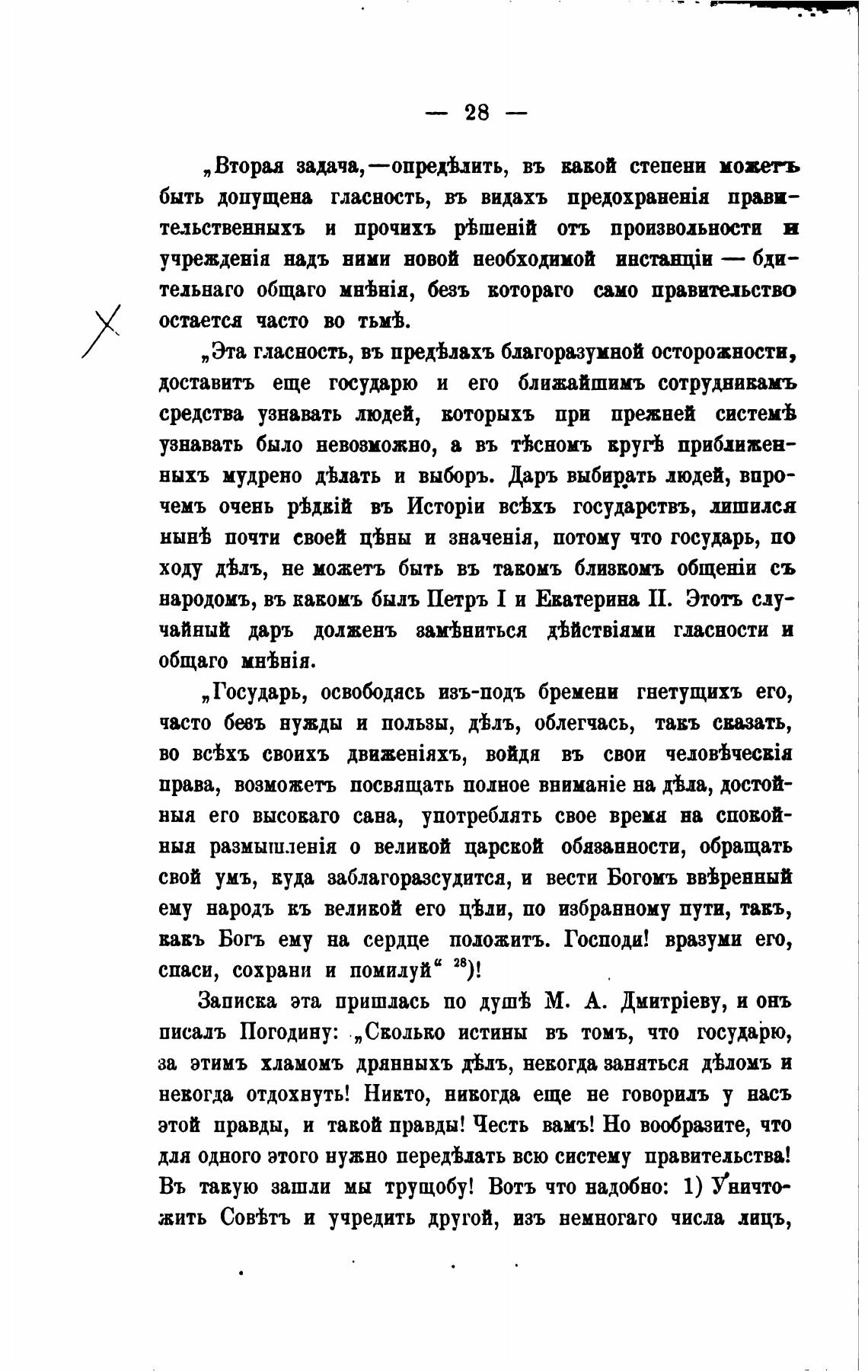 — 28 —

„Вторая задача,—опредѣлить, въ какой степени можетъ быть допущена гласность, въ видахъ предохраненія правительственныхъ и прочихъ рѣшеній отъ произвольности и учрежденія надъ ними новой необходимой инстанціи — бдительнаго общаго мнѣнія, безъ котораго само правительство остается часто во тьмѣ.

„Эта гласность, въ предѣлахъ благоразумной осторожности, доставитъ еще государю и его ближайшимъ сотрудникамъ средства узнавать людей, которыхъ при прежней системѣ узнавать было невозможно, а въ тѣсномъ кругѣ приближенныхъ мудрено дѣлать и выборъ. Даръ выбирать людей, впрочемъ очень рѣдкій въ Исторіи всѣхъ государствъ, лишился нынѣ почти своей цѣны и значенія, потому что государь, по ходу дѣлъ, не можетъ быть въ такомъ близкомъ общеніи съ народомъ, въ какомъ былъ Петръ I и Екатерина II. Этотъ случайный даръ долженъ замѣниться дѣйствіями гласности и общаго мнѣнія.

„Государь, освободясь изъ-подъ бремени гнетущихъ его, часто безъ нужды и пользы, дѣлъ, облегчась, такъ сказать, во всѣхъ своихъ движеніяхъ, войдя въ свои человѣческія права, возможетъ посвящать полное вниманіе на дѣла, достойныя его высокаго сана, употреблять свое время на спокойныя размышленія о великой царской обязанности, обращать свой умъ, куда заблагоразсудится, и вести Богомъ ввѣренный ему народъ къ великой его цѣли, по избранному пути, такъ, какъ Богъ ему на сердце положитъ. Господи! вразуми его, спаси, сохрани и помилуй“ $^{28}$)!

Записка эта пришлась по душѣ М. А. Дмитріеву, и онъ писалъ Погодину: „Сколько истины въ томъ, что государю, за этимъ хламомъ дрянныхъ дѣлъ, некогда заняться дѣломъ и некогда отдохнуть! Никто, никогда еще не говорилъ у насъ этой правды, и такой правды! Честь вамъ! Но вообразите, что для одного этого нужно передѣлать всю систему правительства! Въ такую зашли мы трущобу! Вотъ что надобно: 1) Уничтожить Совѣтъ и учредить другой, изъ немногаго числа лицъ,